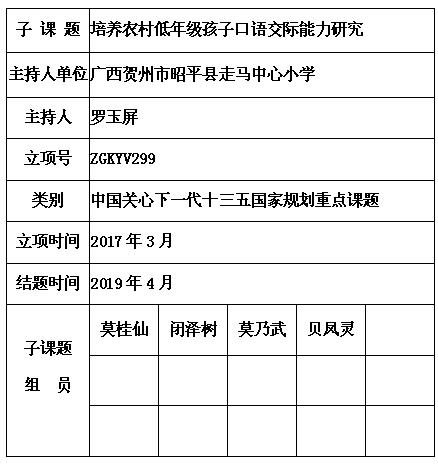 | 子 课 题 | 培养农村低年级孩子口语交际能力研究 | | | | |
|---|---|---|---|---|---|
| 主持人单位 | 广西贺州市昭平县走马中心小学 | | | | |
| 主持人 | 罗玉屏 | | | | |
| 立项号 | ZGKYV299 | | | | |
| 类别 | 中国关心下一代十三五国家规划重点课题 | | | | |
| 立项时间 | 2017 年 3 月 | | | | |
| 结题时间 | 2019 年 4 月 | | | | |
| 子课题 组 员 | 莫桂仙 | 闭泽树 | 莫乃武 | 贝凤灵 | |
| | | | | | |
| | | | | | |